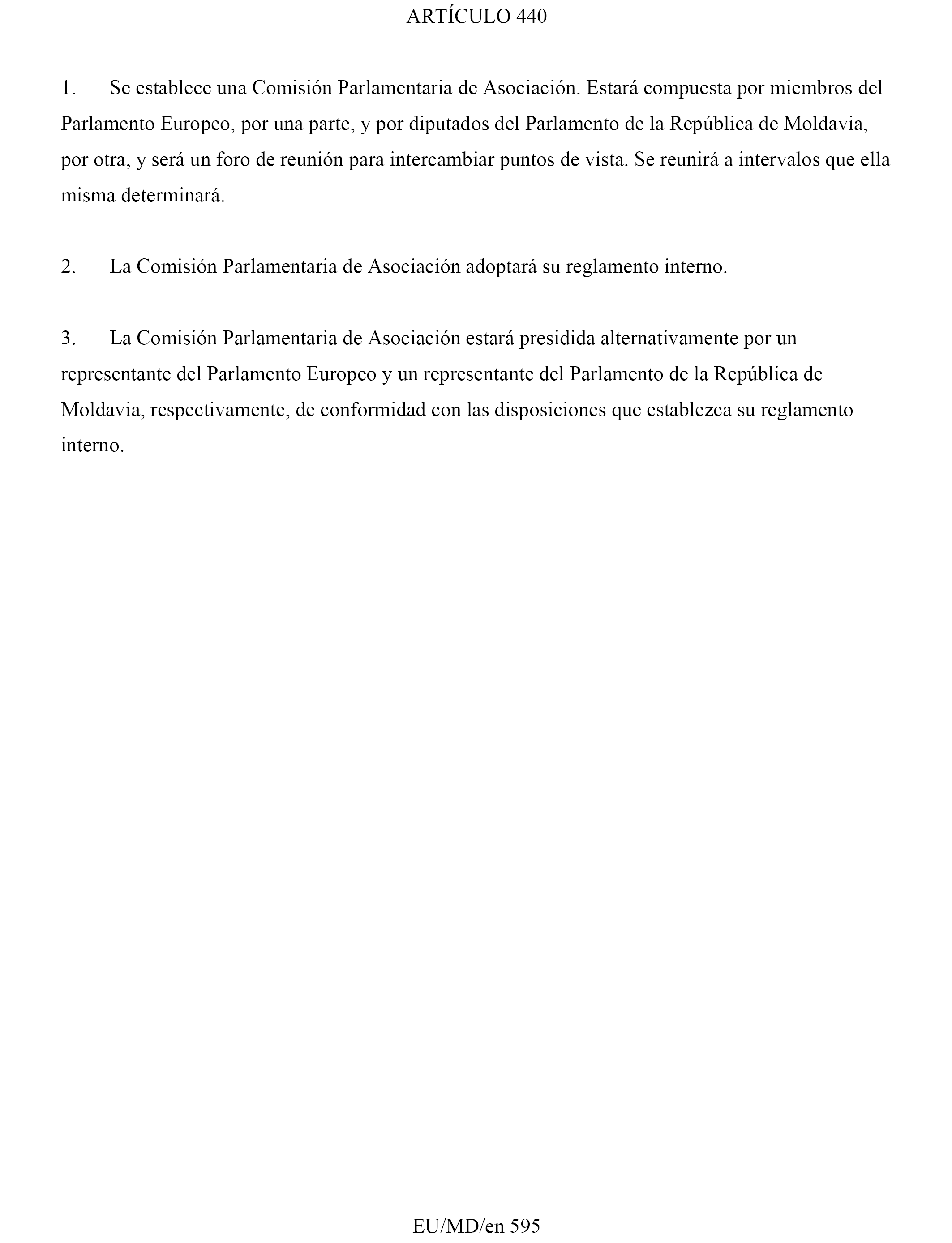 ARTÍCULO 440

1. Se establece una Comisión Parlamentaria de Asociación. Estará compuesta por miembros del Parlamento Europeo, por una parte, y por diputados del Parlamento de la República de Moldavia, por otra, y será un foro de reunión para intercambiar puntos de vista. Se reunirá a intervalos que ella misma determinará.

2. La Comisión Parlamentaria de Asociación adoptará su reglamento interno.

3. La Comisión Parlamentaria de Asociación estará presidida alternativamente por un representante del Parlamento Europeo y un representante del Parlamento de la República de Moldavia, respectivamente, de conformidad con las disposiciones que establezca su reglamento interno.

EU/MD/en 595